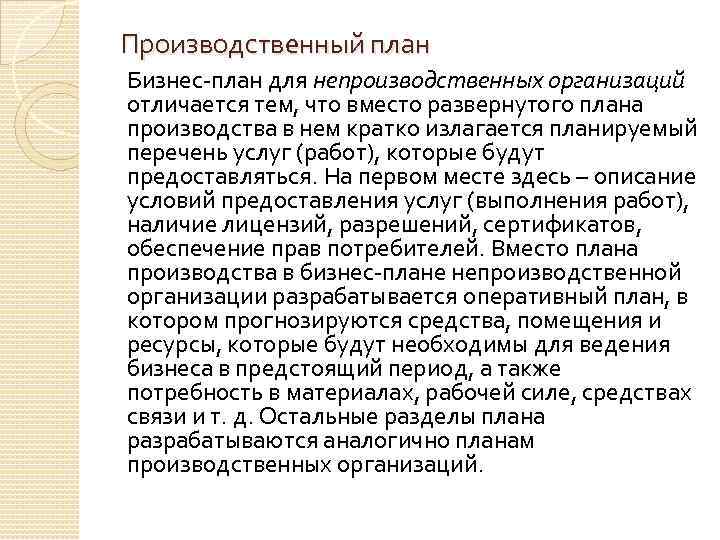 Производственный план

Бизнес-план для непроизводственных организаций отличается тем, что вместо развернутого плана производства в нем кратко излагается планируемый перечень услуг (работ), которые будут предоставляться. На первом месте здесь – описание условий предоставления услуг (выполнения работ), наличие лицензий, разрешений, сертификатов, обеспечение прав потребителей. Вместо плана производства в бизнес-плане непроизводственной организации разрабатывается оперативный план, в котором прогнозируются средства, помещения и ресурсы, которые будут необходимы для ведения бизнеса в предстоящий период, а также потребность в материалах, рабочей силе, средствах связи и т. д. Остальные разделы плана разрабатываются аналогично планам производственных организаций.